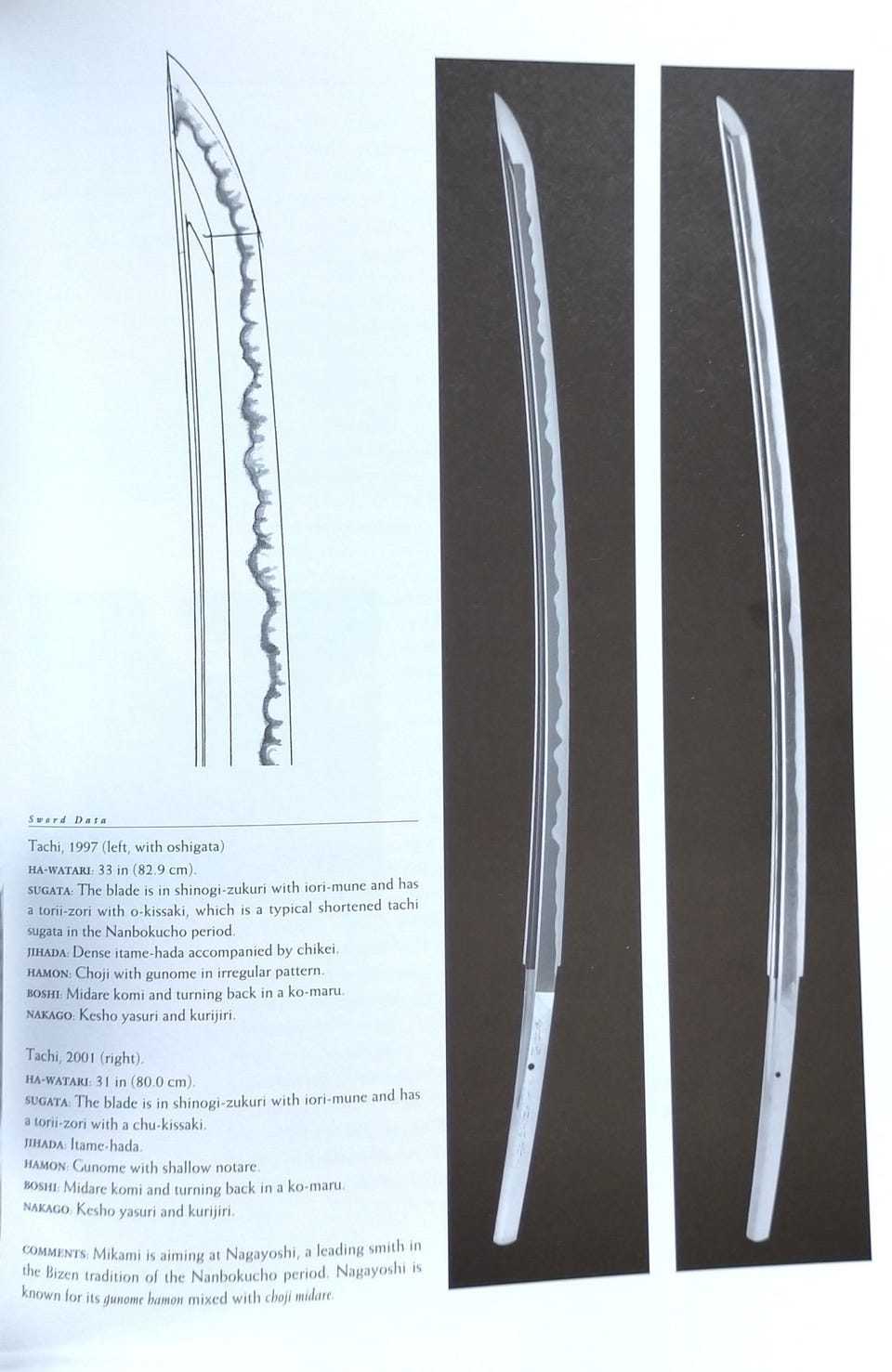 Sword Data

Tachi, 1997 (left, with oshigata)
HA-WATARI: 33 in (82.9 cm).
SUGATA: The blade is in shinogi-zukuri with iori-mune and has a torii-zori with o-kissaki, which is a typical shortened tachi sugata in the Nanbokucho period.
JIHADA: Dense itame-hada accompanied by chikei.
HAMON: Choji with gunome in irregular pattern.
BOSHI: Midare komi and turning back in a ko-maru.
NAKAGO: Kesho yasuri and kurijiri.

Tachi, 2001 (right).
HA-WATARI: 31 in (80.0 cm).
SUGATA: The blade is in shinogi-zukuri with iori-mune and has a torii-zori with a chu-kissaki.
JIHADA: Itame-hada.
HAMON: Gunome with shallow notare.
BOSHI: Midare komi and turning back in a ko-maru.
NAKAGO: Kesho yasuri and kurijiri.

COMMENTS: Mikami is aiming at Nagayoshi, a leading smith in the Bizen tradition of the Nanbokucho period. Nagayoshi is known for its gunome hamon mixed with choji midare.